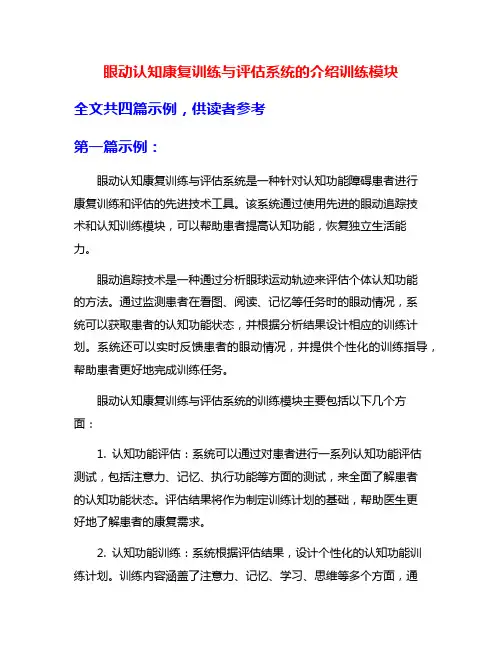 眼动认知康复训练与评估系统的介绍训练模块

全文共四篇示例，供读者参考

第一篇示例：

眼动认知康复训练与评估系统是一种针对认知功能障碍患者进行康复训练和评估的先进技术工具。该系统通过使用先进的眼动追踪技术和认知训练模块，可以帮助患者提高认知功能，恢复独立生活能力。

眼动追踪技术是一种通过分析眼球运动轨迹来评估个体认知功能的方法。通过监测患者在看图、阅读、记忆等任务时的眼动情况，系统可以获取患者的认知功能状态，并根据分析结果设计相应的训练计划。系统还可以实时反馈患者的眼动情况，并提供个性化的训练指导，帮助患者更好地完成训练任务。

眼动认知康复训练与评估系统的训练模块主要包括以下几个方面：

1. 认知功能评估：系统可以通过对患者进行一系列认知功能评估测试，包括注意力、记忆、执行功能等方面的测试，来全面了解患者的认知功能状态。评估结果将作为制定训练计划的基础，帮助医生更好地了解患者的康复需求。

2. 认知功能训练：系统根据评估结果，设计个性化的认知功能训练计划。训练内容涵盖了注意力、记忆、学习、思维等多个方面，通